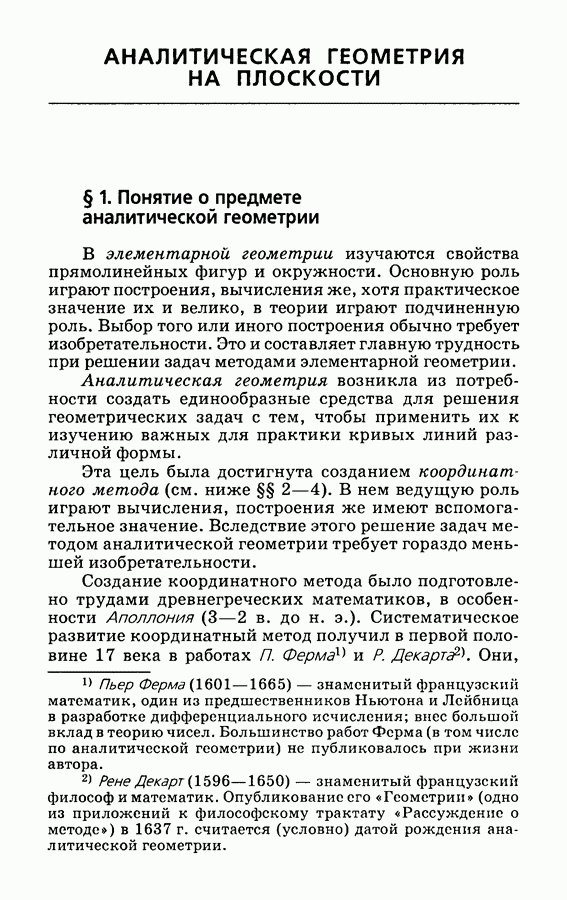 АНАЛИТИЧЕСКАЯ ГЕОМЕТРИЯ НА ПЛОСКОСТИ

§ 1. Понятие о предмете аналитической геометрии

В элементарной геометрии изучаются свойства прямолинейных фигур и окружности. Основную роль играют построения, вычисления же, хотя практическое значение их и велико, в теории играют подчиненную роль. Выбор того или иного построения обычно требует изобретательности. Это и составляет главную трудность при решении задач методами элементарной геометрии.

Аналитическая геометрия возникла из потребности создать единообразные средства для решения геометрических задач с тем, чтобы применить их к изучению важных для практики кривых линий различной формы.

Эта цель была достигнута созданием координатного метода (см. ниже §§ 2—4). В нем ведущую роль играют вычисления, построения же имеют вспомогательное значение. Вследствие этого решение задач методом аналитической геометрии требует гораздо меньшей изобретательности.

Создание координатного метода было подготовлено трудами древнегреческих математиков, в особенности Аполлония (3—2 в. до н. э.). Систематическое развитие координатный метод получил в первой половине 17 века в работах П. Ферма$^{1)}$ и Р. Декарта$^{2)}$. Они,

$^{1)}$ Пьер Ферма (1601—1665) — знаменитый французский математик, один из предшественников Ньютона и Лейбница в разработке дифференциального исчисления; внес большой вклад в теорию чисел. Большинство работ Ферма (в том числе по аналитической геометрии) не публиковалось при жизни автора.

$^{2)}$ Рене Декарт (1596—1650) — знаменитый французский философ и математик. Опубликование его «Геометрии» (одно из приложений к философскому трактату «Рассуждение о методе») в 1637 г. считается (условно) датой рождения аналитической геометрии.